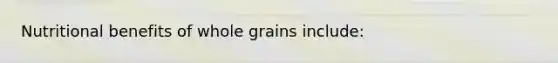 Nutritional benefits of whole grains include: